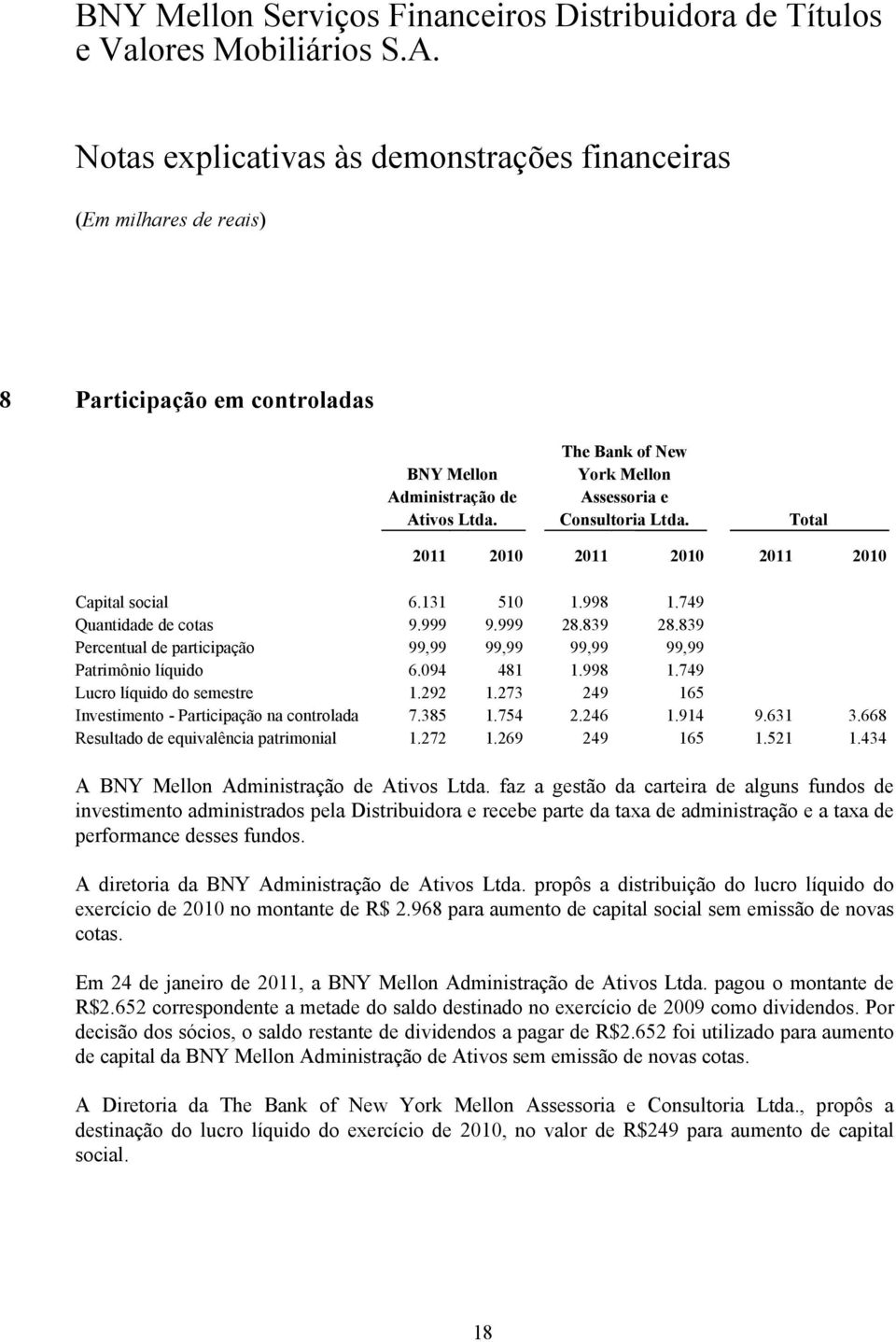 BNY Mellon Serviços Financeiros Distribuidora de Títulos e Valores Mobiliários S.A.

Notas explicativas às demonstrações financeiras

(Em milhares de reais)

8 Participação em controladas

| | BNY Mellon Administração de Ativos Ltda. | | The Bank of New York Mellon Assessoria e Consultoria Ltda. | | Total | |
|---|---|---|---|---|---|---|
| | 2011 | 2010 | 2011 | 2010 | 2011 | 2010 |
| Capital social | 6.131 | 510 | 1.998 | 1.749 | | |
| Quantidade de cotas | 9.999 | 9.999 | 28.839 | 28.839 | | |
| Percentual de participação | 99,99 | 99,99 | 99,99 | 99,99 | | |
| Patrimônio líquido | 6.094 | 481 | 1.998 | 1.749 | | |
| Lucro líquido do semestre | 1.292 | 1.273 | 249 | 165 | | |
| Investimento - Participação na controlada | 7.385 | 1.754 | 2.246 | 1.914 | 9.631 | 3.668 |
| Resultado de equivalência patrimonial | 1.272 | 1.269 | 249 | 165 | 1.521 | 1.434 |

A BNY Mellon Administração de Ativos Ltda. faz a gestão da carteira de alguns fundos de investimento administrados pela Distribuidora e recebe parte da taxa de administração e a taxa de performance desses fundos.

A diretoria da BNY Administração de Ativos Ltda. propôs a distribuição do lucro líquido do exercício de 2010 no montante de R$ 2.968 para aumento de capital social sem emissão de novas cotas.

Em 24 de janeiro de 2011, a BNY Mellon Administração de Ativos Ltda. pagou o montante de R$2.652 correspondente a metade do saldo destinado no exercício de 2009 como dividendos. Por decisão dos sócios, o saldo restante de dividendos a pagar de R$2.652 foi utilizado para aumento de capital da BNY Mellon Administração de Ativos sem emissão de novas cotas.

A Diretoria da The Bank of New York Mellon Assessoria e Consultoria Ltda., propôs a destinação do lucro líquido do exercício de 2010, no valor de R$249 para aumento de capital social.

18